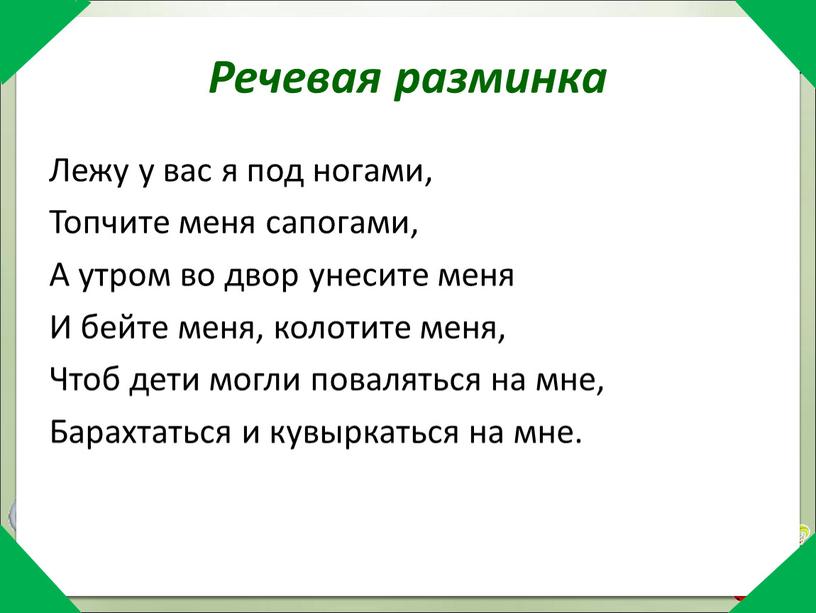 Речевая разминка

Лежу у вас я под ногами,
Топчите меня сапогами,
А утром во двор унесите меня
И бейте меня, колотите меня,
Чтоб дети могли поваляться на мне,
Барахтаться и кувыркаться на мне.